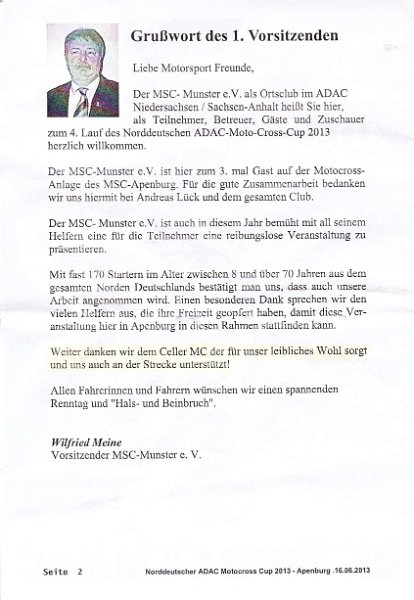 Grußwort des 1. Vorsitzenden

Liebe Motorsport Freunde,

Der MSC- Munster e.V. als Ortsclub im ADAC Niedersachsen / Sachsen-Anhalt heißt Sie hier, als Teilnehmer, Betreuer, Gäste und Zuschauer zum 4. Lauf des Norddeutschen ADAC-Moto-Cross-Cup 2013 herzlich willkommen.

Der MSC-Munster e.V. ist hier zum 3. mal Gast auf der Motocross-Anlage des MSC-Apenburg. Für die gute Zusammenarbeit bedanken wir uns hiermit bei Andreas Lück und dem gesamten Club.

Der MSC- Munster e.V. ist auch in diesem Jahr bemüht mit all seinem Helfern eine für die Teilnehmer eine reibungslose Veranstaltung zu präsentieren.

Mit fast 170 Startern im Alter zwischen 8 und über 70 Jahren aus dem gesamten Norden Deutschlands bestätigt man uns, dass auch unsere Arbeit angenommen wird. Einen besonderen Dank sprechen wir den vielen Helfern aus, die ihre Freizeit geopfert haben, damit diese Veranstaltung hier in Apenburg in diesen Rahmen stattfinden kann.

Weiter danken wir dem Celler MC der für unser leibliches Wohl sorgt und uns auch an der Strecke unterstützt!

Allen Fahrerinnen und Fahrern wünschen wir einen spannenden Renntag und "Hals- und Beinbruch".

Wilfried Meine
Vorsitzender MSC-Munster e. V.

Seite 2

Norddeutscher ADAC Motocross Cup 2013 - Apenburg .16.06.2013